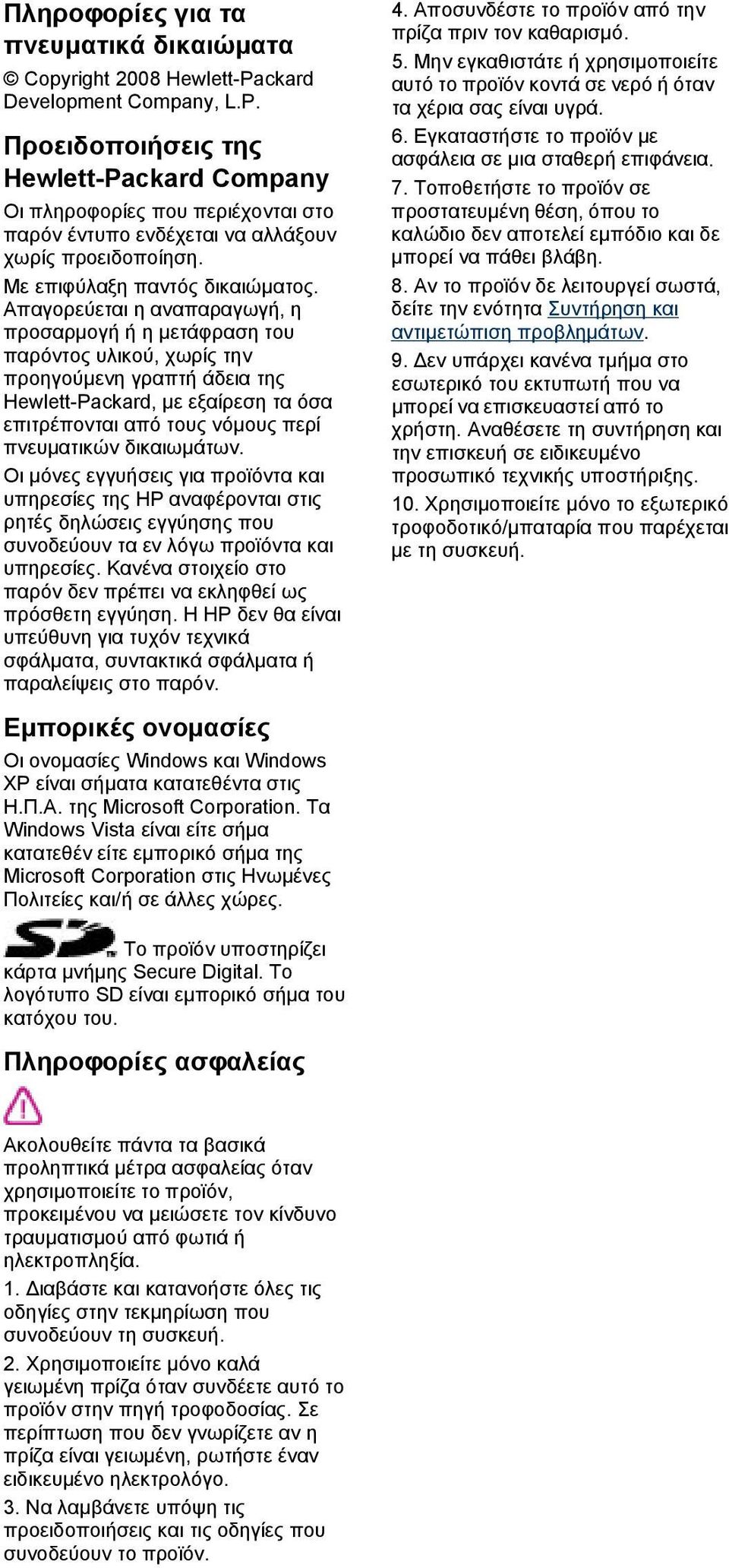 Πληροφορίες για τα πνευματικά δικαιώματα

© Copyright 2008 Hewlett-Packard Development Company, L.P.

Προειδοποιήσεις της Hewlett-Packard Company

Οι πληροφορίες που περιέχονται στο παρόν έντυπο ενδέχεται να αλλάξουν χωρίς προειδοποίηση.

Με επιφύλαξη παντός δικαιώματος. Απαγορεύεται η αναπαραγωγή, η προσαρμογή ή η μετάφραση του παρόντος υλικού, χωρίς την προηγούμενη γραπτή άδεια της Hewlett-Packard, με εξαίρεση τα όσα επιτρέπονται από τους νόμους περί πνευματικών δικαιωμάτων.

Οι μόνες εγγυήσεις για προϊόντα και υπηρεσίες της HP αναφέρονται στις ρητές δηλώσεις εγγύησης που συνοδεύουν τα εν λόγω προϊόντα και υπηρεσίες. Κανένα στοιχείο στο παρόν δεν πρέπει να εκληφθεί ως πρόσθετη εγγύηση. Η HP δεν θα είναι υπεύθυνη για τυχόν τεχνικά σφάλματα, συντακτικά σφάλματα ή παραλείψεις στο παρόν.

Εμπορικές ονομασίες

Οι ονομασίες Windows και Windows XP είναι σήματα κατατεθέντα στις Η.Π.Α. της Microsoft Corporation. Τα Windows Vista είναι είτε σήμα κατατεθέν είτε εμπορικό σήμα της Microsoft Corporation στις Ηνωμένες Πολιτείες και/ή σε άλλες χώρες.

SD Το προϊόν υποστηρίζει κάρτα μνήμης Secure Digital. Το λογότυπο SD είναι εμπορικό σήμα του κατόχου του.

Πληροφορίες ασφαλείας

Ακολουθείτε πάντα τα βασικά προληπτικά μέτρα ασφαλείας όταν χρησιμοποιείτε το προϊόν, προκειμένου να μειώσετε τον κίνδυνο τραυματισμού από φωτιά ή ηλεκτροπληξία.

1. Διαβάστε και κατανοήστε όλες τις οδηγίες στην τεκμηρίωση που συνοδεύουν τη συσκευή.

2. Χρησιμοποιείτε μόνο καλά γειωμένη πρίζα όταν συνδέετε αυτό το προϊόν στην πηγή τροφοδοσίας. Σε περίπτωση που δεν γνωρίζετε αν η πρίζα είναι γειωμένη, ρωτήστε έναν ειδικευμένο ηλεκτρολόγο.

3. Να λαμβάνετε υπόψη τις προειδοποιήσεις και τις οδηγίες που συνοδεύουν το προϊόν.

4. Αποσυνδέστε το προϊόν από την πρίζα πριν τον καθαρισμό.

5. Μην εγκαθιστάτε ή χρησιμοποιείτε αυτό το προϊόν κοντά σε νερό ή όταν τα χέρια σας είναι υγρά.

6. Εγκαταστήστε το προϊόν με ασφάλεια σε μια σταθερή επιφάνεια.

7. Τοποθετήστε το προϊόν σε προστατευμένη θέση, όπου το καλώδιο δεν αποτελεί εμπόδιο και δε μπορεί να πάθει βλάβη.

8. Αν το προϊόν δε λειτουργεί σωστά, δείτε την ενότητα Συντήρηση και αντιμετώπιση προβλημάτων.

9. Δεν υπάρχει κανένα τμήμα στο εσωτερικό του εκτυπωτή που να μπορεί να επισκευαστεί από το χρήστη. Αναθέσετε τη συντήρηση και την επισκευή σε ειδικευμένο προσωπικό τεχνικής υποστήριξης.

10. Χρησιμοποιείτε μόνο το εξωτερικό τροφοδοτικό/μπαταρία που παρέχεται με τη συσκευή.